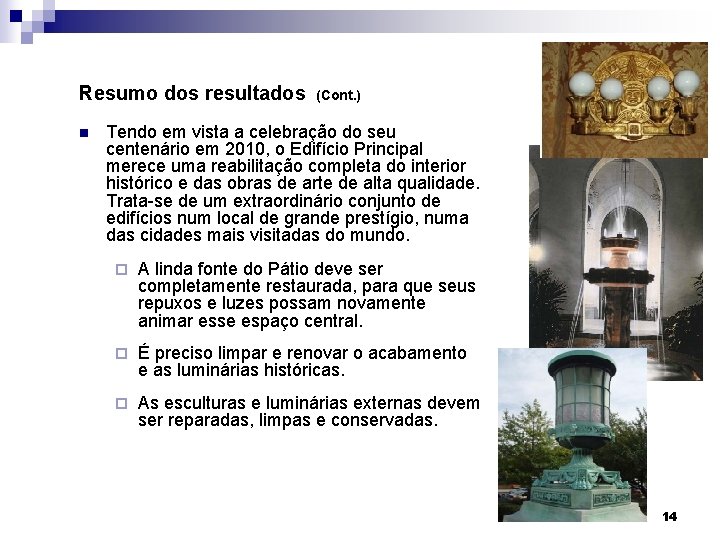 Resumo dos resultados (Cont.)

Tendo em vista a celebração do seu centenário em 2010, o Edifício Principal merece uma reabilitação completa do interior histórico e das obras de arte de alta qualidade. Trata-se de um extraordinário conjunto de edifícios num local de grande prestígio, numa das cidades mais visitadas do mundo.

A linda fonte do Pátio deve ser completamente restaurada, para que seus repuxos e luzes possam novamente animar esse espaço central.

É preciso limpar e renovar o acabamento e as luminárias históricas.

As esculturas e luminárias externas devem ser reparadas, limpas e conservadas.

14